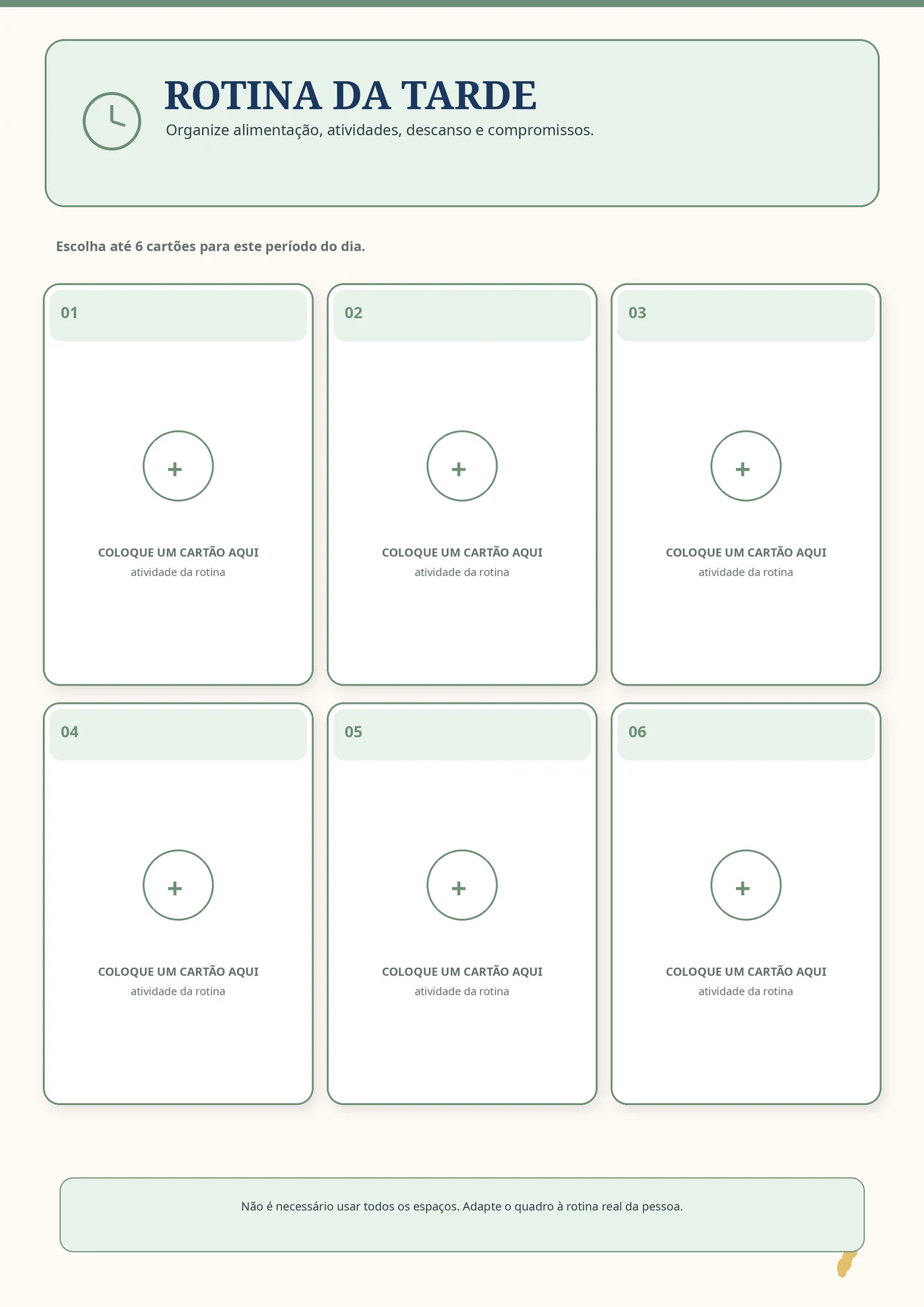 ROTINA DA TARDE
Organize alimentação, atividades, descanso e compromissos.

Escolha até 6 cartões para este período do dia.

01
+
COLOQUE UM CARTÃO AQUI
atividade da rotina

02
+
COLOQUE UM CARTÃO AQUI
atividade da rotina

03
+
COLOQUE UM CARTÃO AQUI
atividade da rotina

04
+
COLOQUE UM CARTÃO AQUI
atividade da rotina

05
+
COLOQUE UM CARTÃO AQUI
atividade da rotina

06
+
COLOQUE UM CARTÃO AQUI
atividade da rotina

Não é necessário usar todos os espaços. Adapte o quadro à rotina real da pessoa.